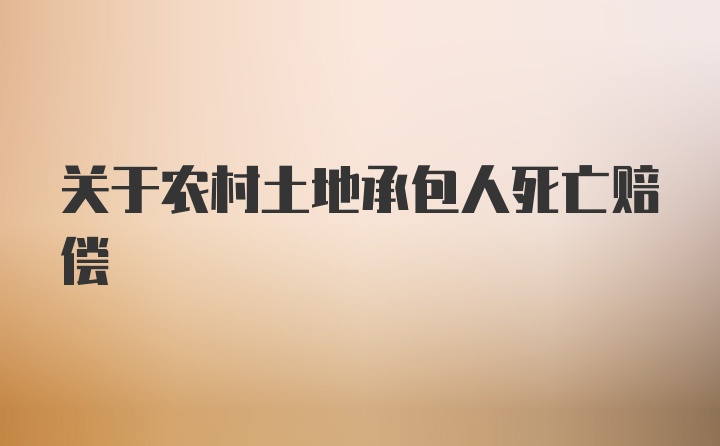 关于农村土地承包人死亡赔偿